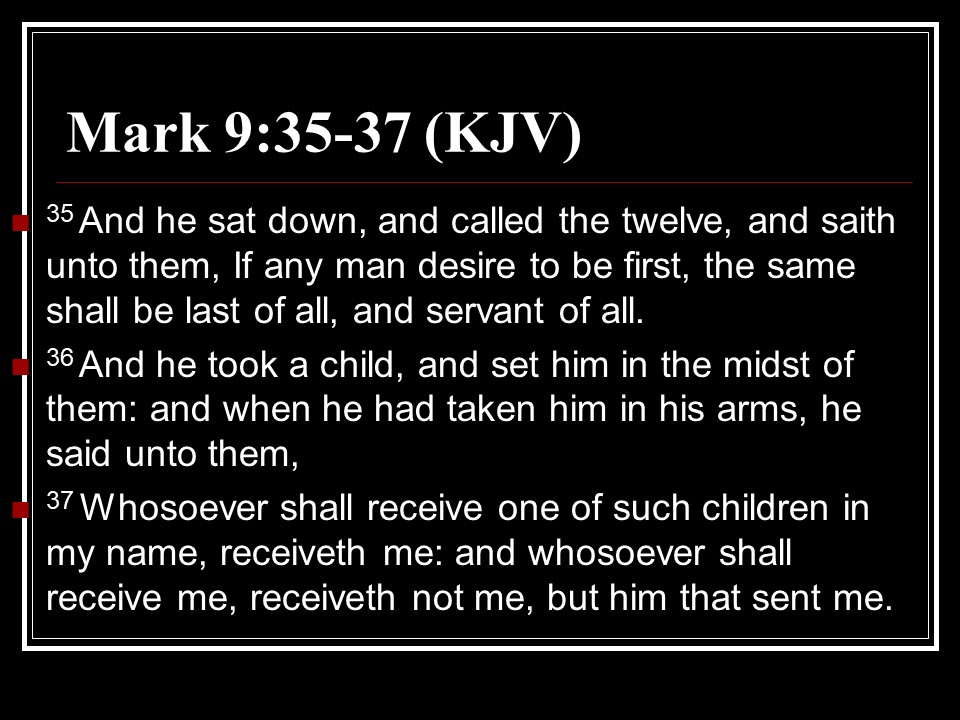 Mark 9:35-37 (KJV)

• $^{35}$ And he sat down, and called the twelve, and saith unto them, If any man desire to be first, the same shall be last of all, and servant of all.

• $^{36}$ And he took a child, and set him in the midst of them: and when he had taken him in his arms, he said unto them,

• $^{37}$ Whosoever shall receive one of such children in my name, receiveth me: and whosoever shall receive me, receiveth not me, but him that sent me.